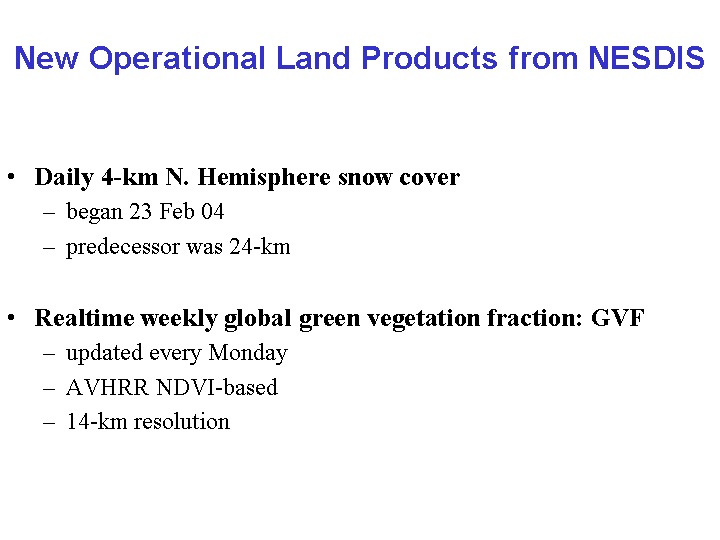 New Operational Land Products from NESDIS

• Daily 4-km N. Hemisphere snow cover
– began 23 Feb 04
– predecessor was 24-km

• Realtime weekly global green vegetation fraction: GVF
– updated every Monday
– AVHRR NDVI-based
– 14-km resolution